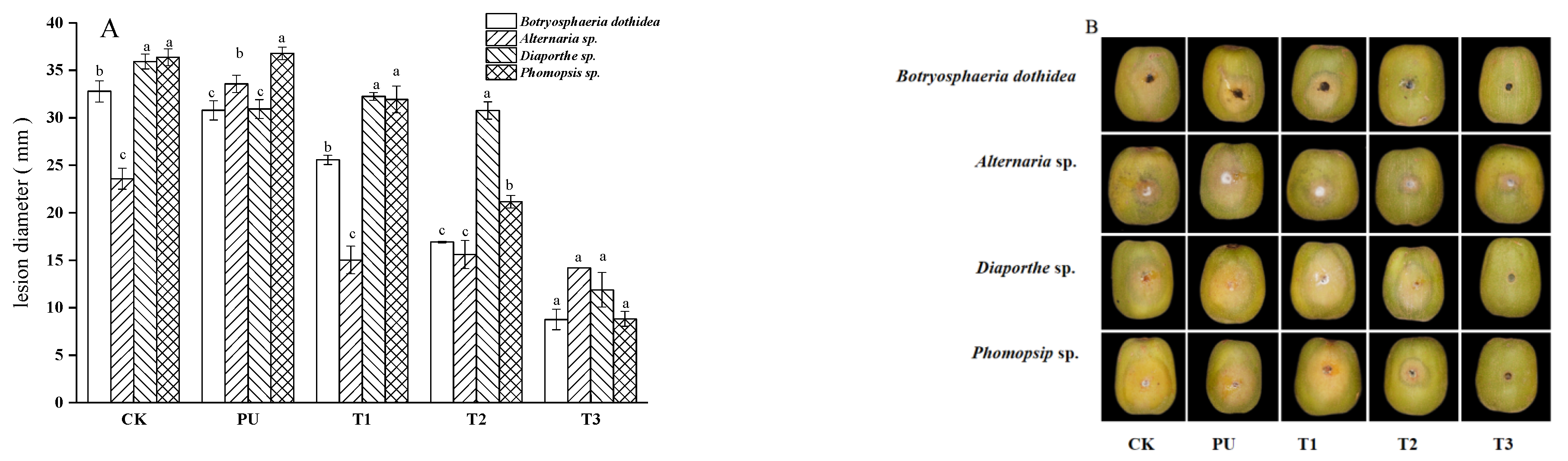 A

Botryosphaeria dothidea
Alternaria sp.
Diaporthe sp.
Phomopsis sp.

lesion diameter ( mm )

40
35
30
25
20
15
10
5
0

b c a a
c b c a
b c a a
c c a b
a a a a

CK PU T1 T2 T3

B

Botryosphaeria dothidea
Alternaria sp.
Diaporthe sp.
Phomopsip sp.

CK PU T1 T2 T3